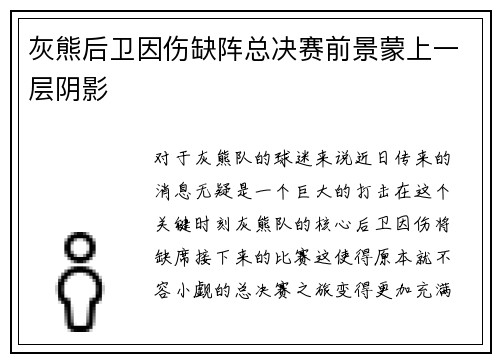 灰熊后卫因伤缺阵总决赛前景蒙上一层阴影

对于灰熊队的球迷来说近日传来的消息无疑是一个巨大的打击在这个关键时刻灰熊队的核心后卫因伤将缺席接下来的比赛这使得原本就不容小觑的总决赛之旅变得更加充满